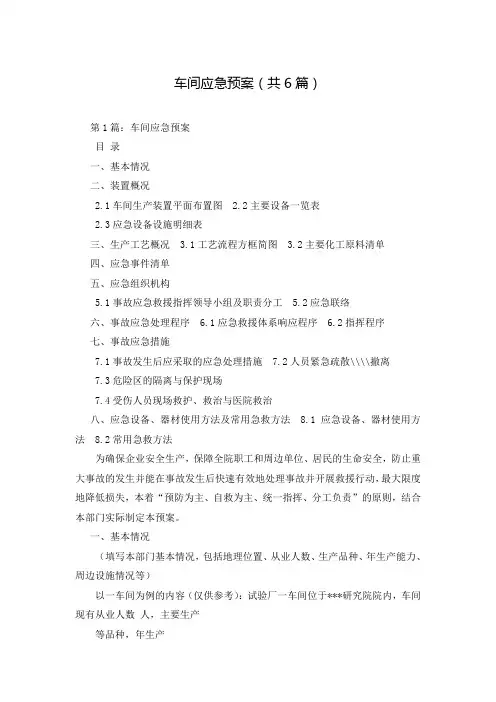 车间应急预案（共6篇）

第1篇：车间应急预案

目 录

一、基本情况

二、装置概况

2.1车间生产装置平面布置图 2.2主要设备一览表

2.3应急设备设施明细表

三、生产工艺概况 3.1工艺流程方框简图 3.2主要化工原料清单

四、应急事件清单

五、应急组织机构

5.1事故应急救援指挥领导小组及职责分工 5.2应急联络

六、事故应急处理程序 6.1应急救援体系响应程序 6.2指挥程序

七、事故应急措施

7.1事故发生后应采取的应急处理措施 7.2人员紧急疏散\\\\撤离

7.3危险区的隔离与保护现场

7.4受伤人员现场救护、救治与医院救治

八、应急设备、器材使用方法及常用急救方法 8.1 应急设备、器材使用方法 8.2常用急救方法

为确保企业安全生产，保障全院职工和周边单位、居民的生命安全，防止重大事故的发生并能在事故发生后快速有效地处理事故并开展救援行动，最大限度地降低损失，本着“预防为主、自救为主、统一指挥、分工负责”的原则，结合本部门实际制定本预案。

一、基本情况

（填写本部门基本情况，包括地理位置、从业人数、生产品种、年生产能力、周边设施情况等）

以一车间为例的内容（仅供参考）：试验厂一车间位于***研究院院内，车间现有从业人数 人，主要生产

等品种，年生产